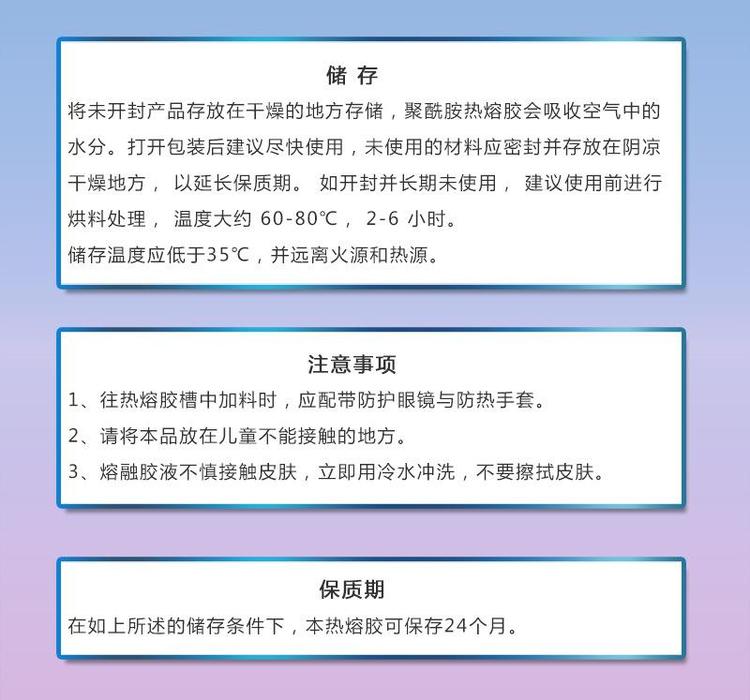 储 存

将未开封产品存放在干燥的地方存储，聚酰胺热熔胶会吸收空气中的水分。打开包装后建议尽快使用，未使用的材料应密封并存放在阴凉干燥地方， 以延长保质期。 如开封并长期未使用， 建议使用前进行烘料处理， 温度大约 60-80℃， 2-6 小时。

储存温度应低于35℃，并远离火源和热源。

注意事项

1、往热熔胶槽中加料时，应配带防护眼镜与防热手套。

2、请将本品放在儿童不能接触的地方。

3、熔融胶液不慎接触皮肤，立即用冷水冲洗，不要擦拭皮肤。

保质期

在如上所述的储存条件下，本热熔胶可保存24个月。